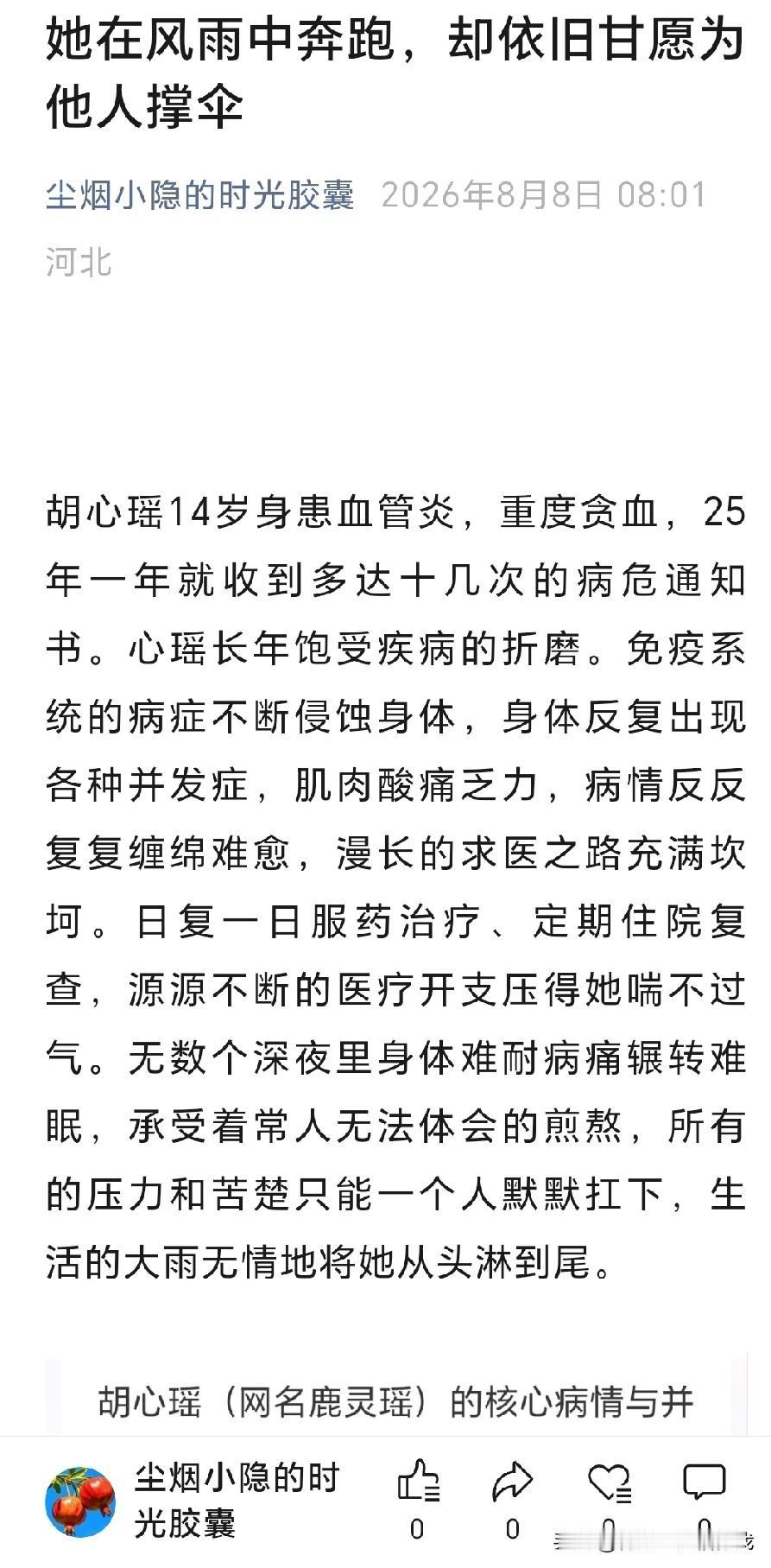 她在风雨中奔跑，却依旧甘愿为他人撑伞

尘烟小隐的时光胶囊 2026年8月8日 08:01
河北

胡心瑶14岁身患血管炎，重度贫血，25年一年就收到多达十几次的病危通知书。心瑶长年饱受疾病的折磨。免疫系统的病症不断侵蚀身体，身体反复出现各种并发症，肌肉酸痛乏力，病情反反复复缠绵难愈，漫长的求医之路充满坎坷。日复一日服药治疗、定期住院复查，源源不断的医疗开支压得她喘不过气。无数个深夜里身体难耐病痛辗转难眠，承受着常人无法体会的煎熬，所有的压力和苦楚只能一个人默默扛下，生活的大雨无情地将她从头淋到尾。

胡心瑶（网名鹿灵瑶）的核心病情与并

尘烟小隐的时光胶囊
0
0
0
0